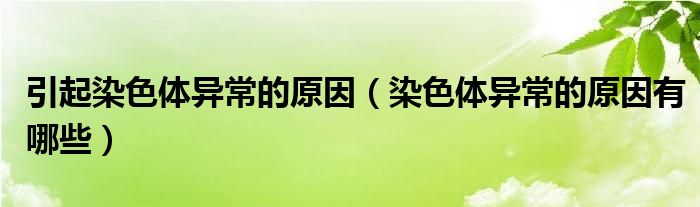 引起染色体异常的原因（染色体异常的原因有哪些）